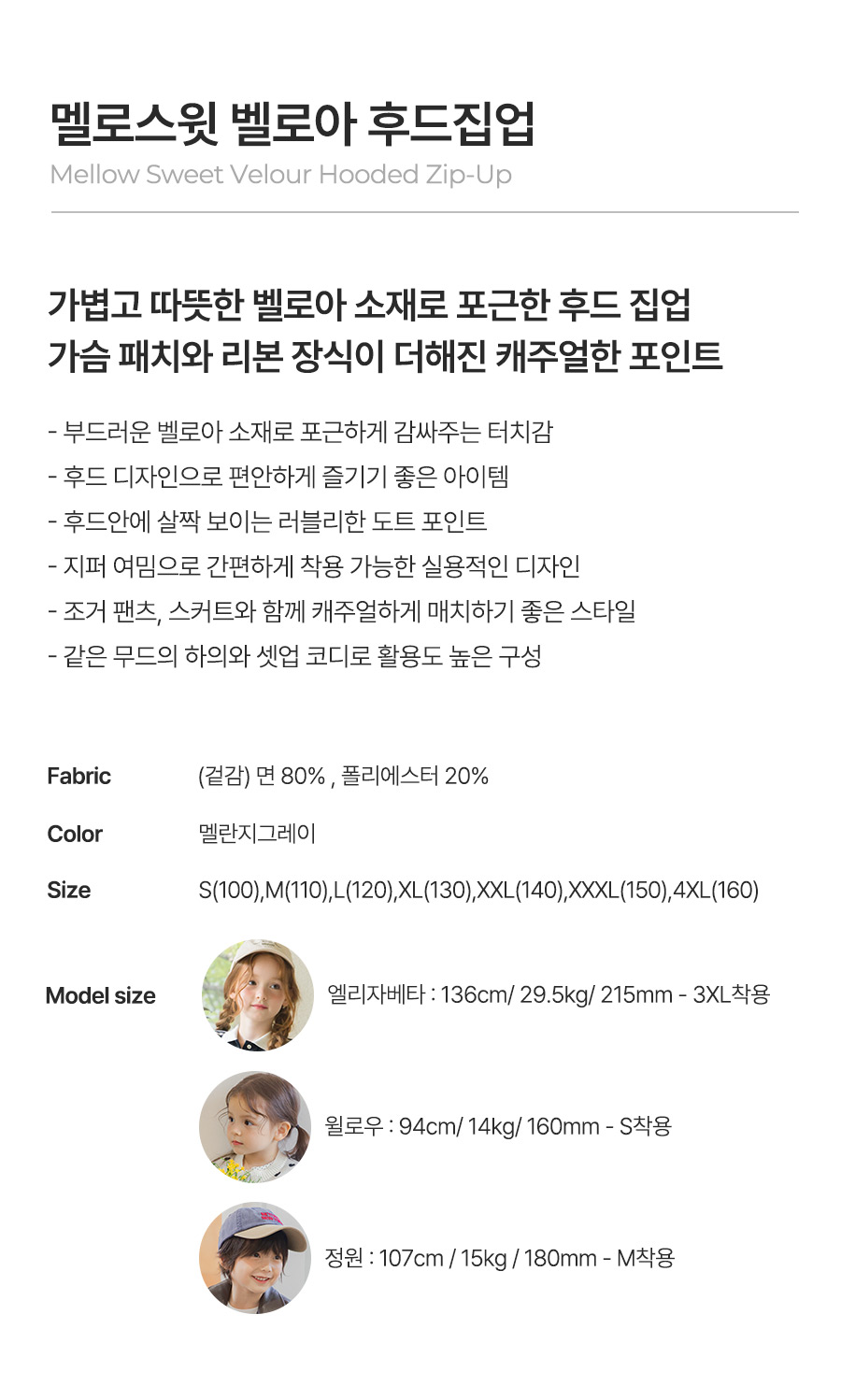 멜로스윗 벨로아 후드집업
Mellow Sweet Velour Hooded Zip-Up

가볍고 따뜻한 벨로아 소재로 포근한 후드 집업
가슴 패치와 리본 장식이 더해진 캐주얼한 포인트

- 부드러운 벨로아 소재로 포근하게 감싸주는 터치감
- 후드 디자인으로 편안하게 즐기기 좋은 아이템
- 후드안에 살짝 보이는 러블리한 도트 포인트
- 지퍼 여밈으로 간편하게 착용 가능한 실용적인 디자인
- 조거 팬츠, 스커트와 함께 캐주얼하게 매치하기 좋은 스타일
- 같은 무드의 하의와 셋업 코디로 활용도 높은 구성

Fabric (겉감) 면 80% , 폴리에스터 20%

Color 멜란지그레이

Size S(100),M(110),L(120),XL(130),XXL(140),XXXL(150),4XL(160)

Model size 엘리자베타 : 136cm/ 29.5kg/ 215mm - 3XL착용

윌로우 : 94cm/ 14kg/ 160mm - S착용

정원 : 107cm / 15kg / 180mm - M착용